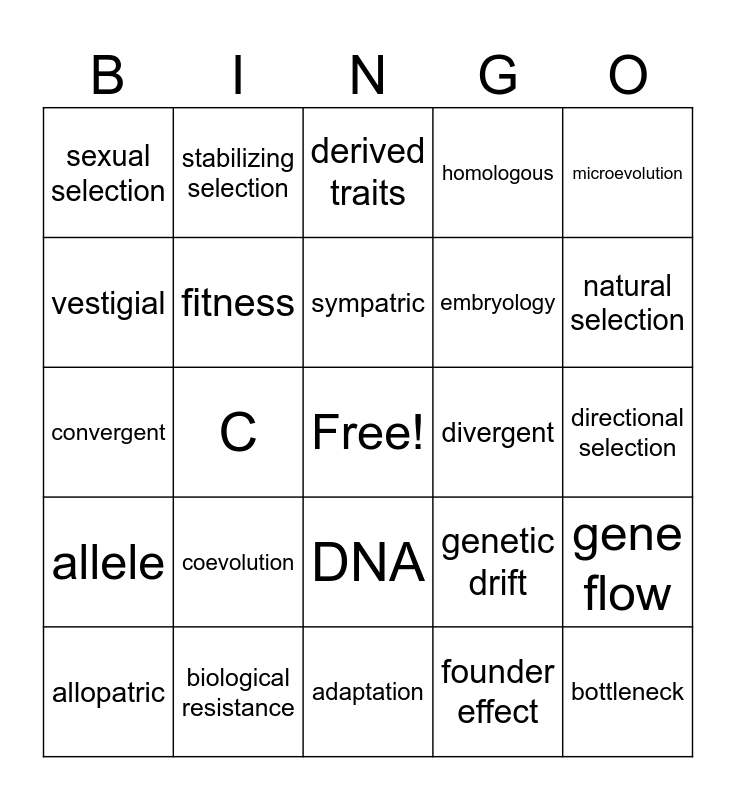 | B | I | N | G | O |
|---|---|---|---|---|
| sexual selection | stabilizing selection | derived traits | homologous | microevolution |
| vestigial | fitness | sympatric | embryology | natural selection |
| convergent | C | Free! | divergent | directional selection |
| allele | coevolution | DNA | genetic drift | gene flow |
| allopatric | biological resistance | adaptation | founder effect | bottleneck |